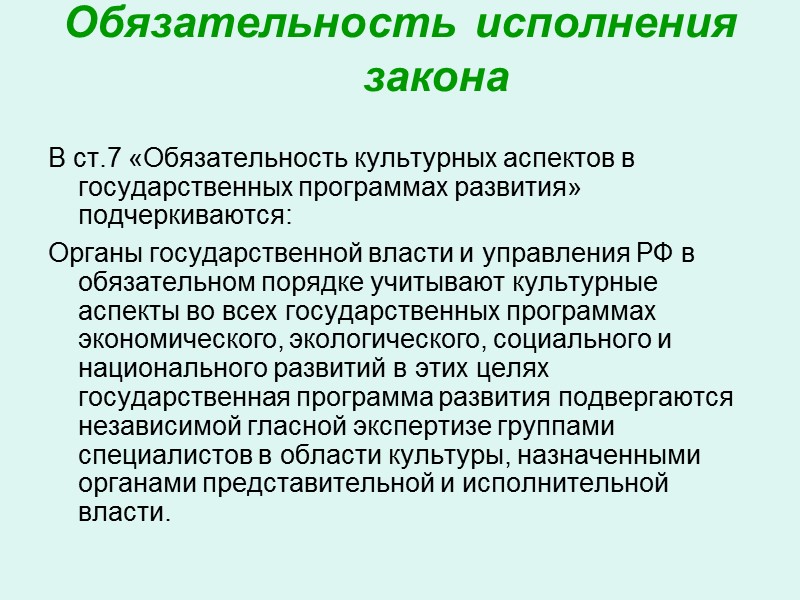 Обязательность исполнения закона

В ст.7 «Обязательность культурных аспектов в государственных программах развития» подчеркиваются:

Органы государственной власти и управления РФ в обязательном порядке учитывают культурные аспекты во всех государственных программах экономического, экологического, социального и национального развитий в этих целях государственная программа развития подвергаются независимой гласной экспертизе группами специалистов в области культуры, назначенными органами представительной и исполнительной власти.